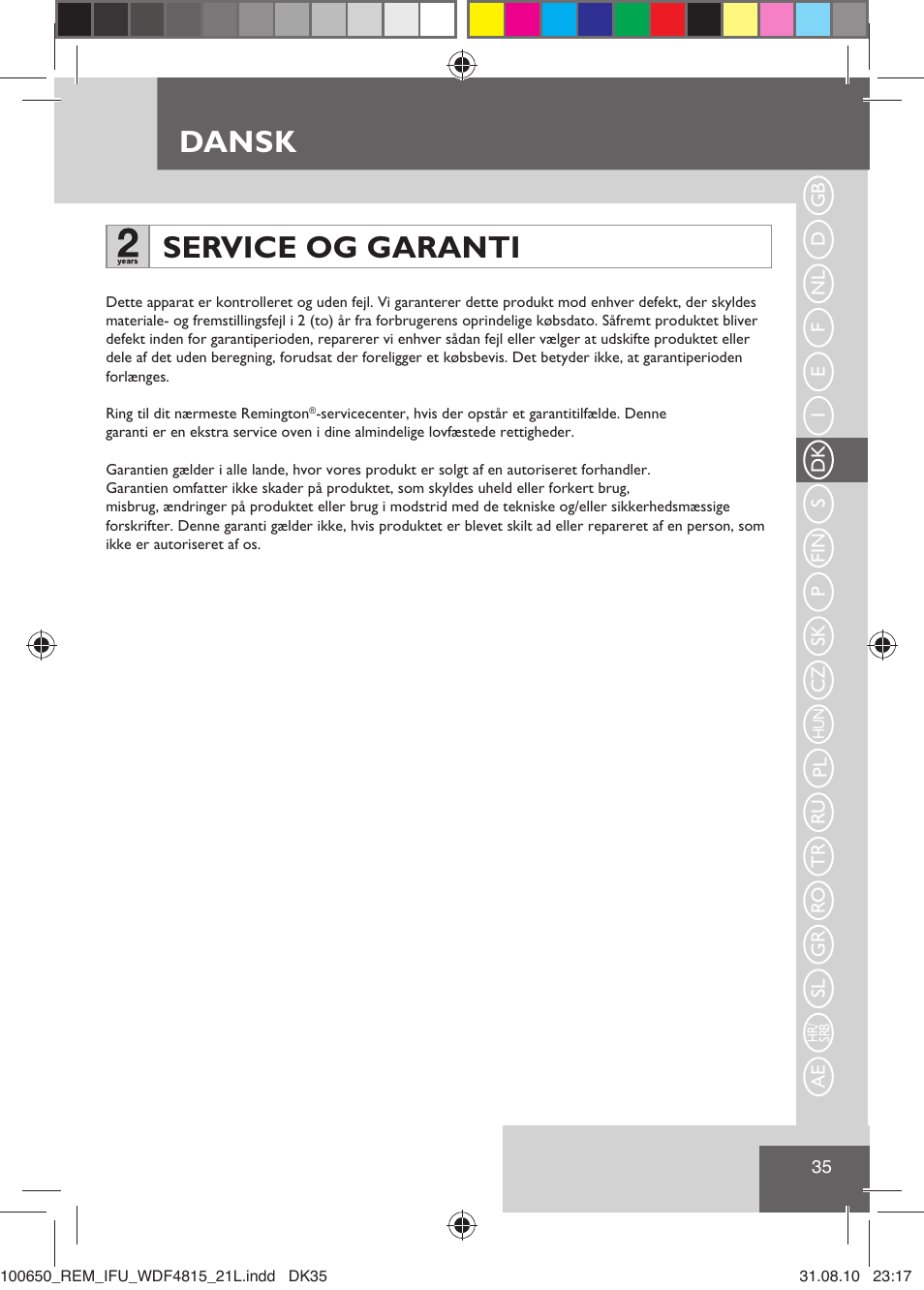 DANSK

2 years

SERVICE OG GARANTI

Dette apparat er kontrolleret og uden fejl. Vi garanterer dette produkt mod enhver defekt, der skyldes materiale- og fremstillingsfejl i 2 (to) år fra forbrugerens oprindelige købsdato. Såfremt produktet bliver defekt inden for garantiperioden, reparerer vi enhver sådan fejl eller vælger at udskifte produktet eller dele af det uden beregning, forudsat der foreligger et købsbevis. Det betyder ikke, at garantiperioden forlænges.

Ring til dit nærmeste Remington®-servicecenter, hvis der opstår et garantitilfælde. Denne garanti er en ekstra service oven i dine almindelige lovfæstede rettigheder.

Garantien gælder i alle lande, hvor vores produkt er solgt af en autoriseret forhandler. Garantien omfatter ikke skader på produktet, som skyldes uheld eller forkert brug, misbrug, ændringer på produktet eller brug i modstrid med de tekniske og/eller sikkerhedsmæssige forskrifter. Denne garanti gælder ikke, hvis produktet er blevet skilt ad eller repareret af en person, som ikke er autoriseret af os.

GB D NL F E I DK S FIN P SK CZ HUN PL RU TR RO GR SL HR/SRB AE

35

100650_REM_IFU_WDF4815_21L.indd DK35 31.08.10 23:17